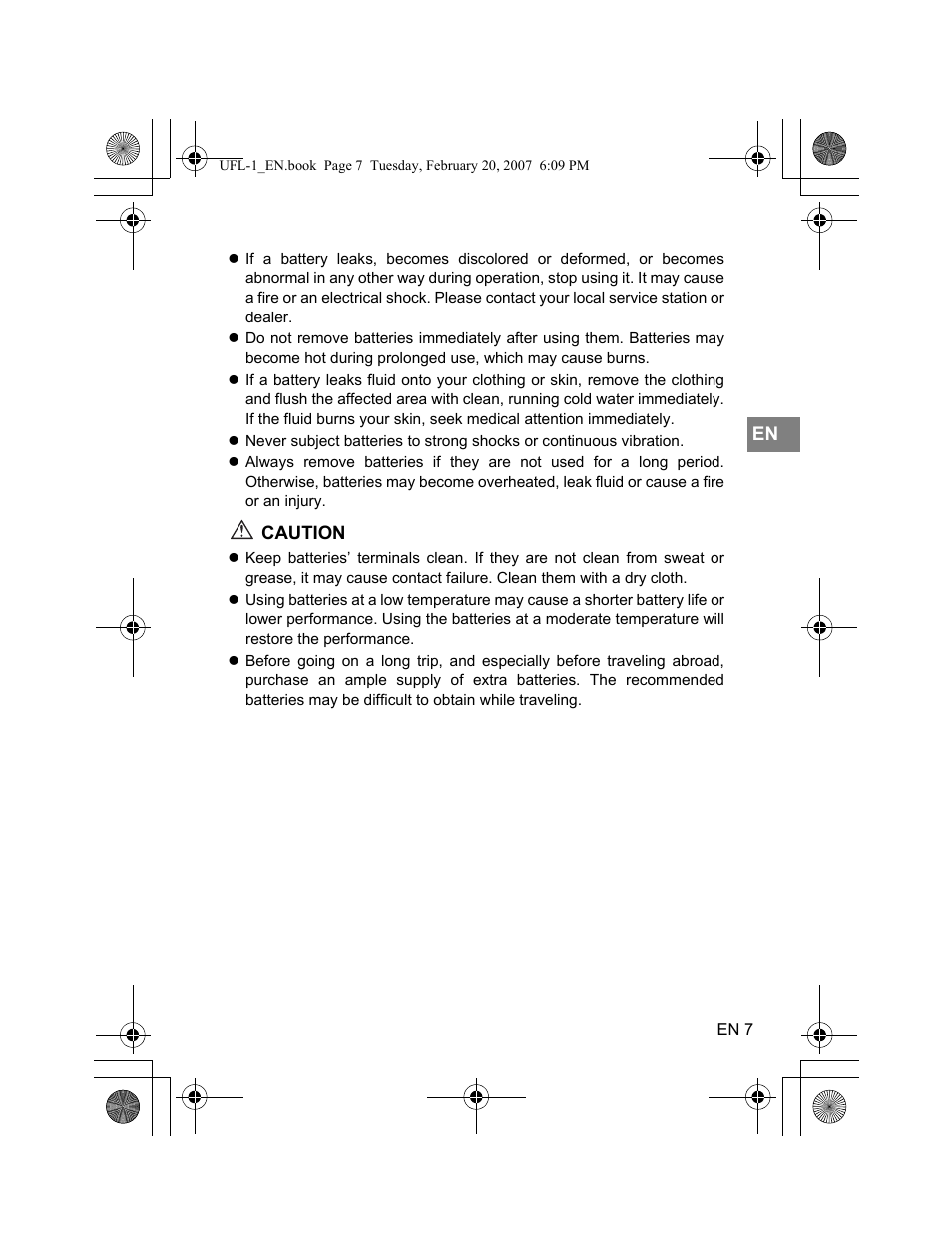 UFL-1_EN.book Page 7 Tuesday, February 20, 2007 6:09 PM

● If a battery leaks, becomes discolored or deformed, or becomes abnormal in any other way during operation, stop using it. It may cause a fire or an electrical shock. Please contact your local service station or dealer.
● Do not remove batteries immediately after using them. Batteries may become hot during prolonged use, which may cause burns.
● If a battery leaks fluid onto your clothing or skin, remove the clothing and flush the affected area with clean, running cold water immediately. If the fluid burns your skin, seek medical attention immediately.
● Never subject batteries to strong shocks or continuous vibration.
● Always remove batteries if they are not used for a long period. Otherwise, batteries may become overheated, leak fluid or cause a fire or an injury.

EN

CAUTION
● Keep batteries' terminals clean. If they are not clean from sweat or grease, it may cause contact failure. Clean them with a dry cloth.
● Using batteries at a low temperature may cause a shorter battery life or lower performance. Using the batteries at a moderate temperature will restore the performance.
● Before going on a long trip, and especially before traveling abroad, purchase an ample supply of extra batteries. The recommended batteries may be difficult to obtain while traveling.

EN 7